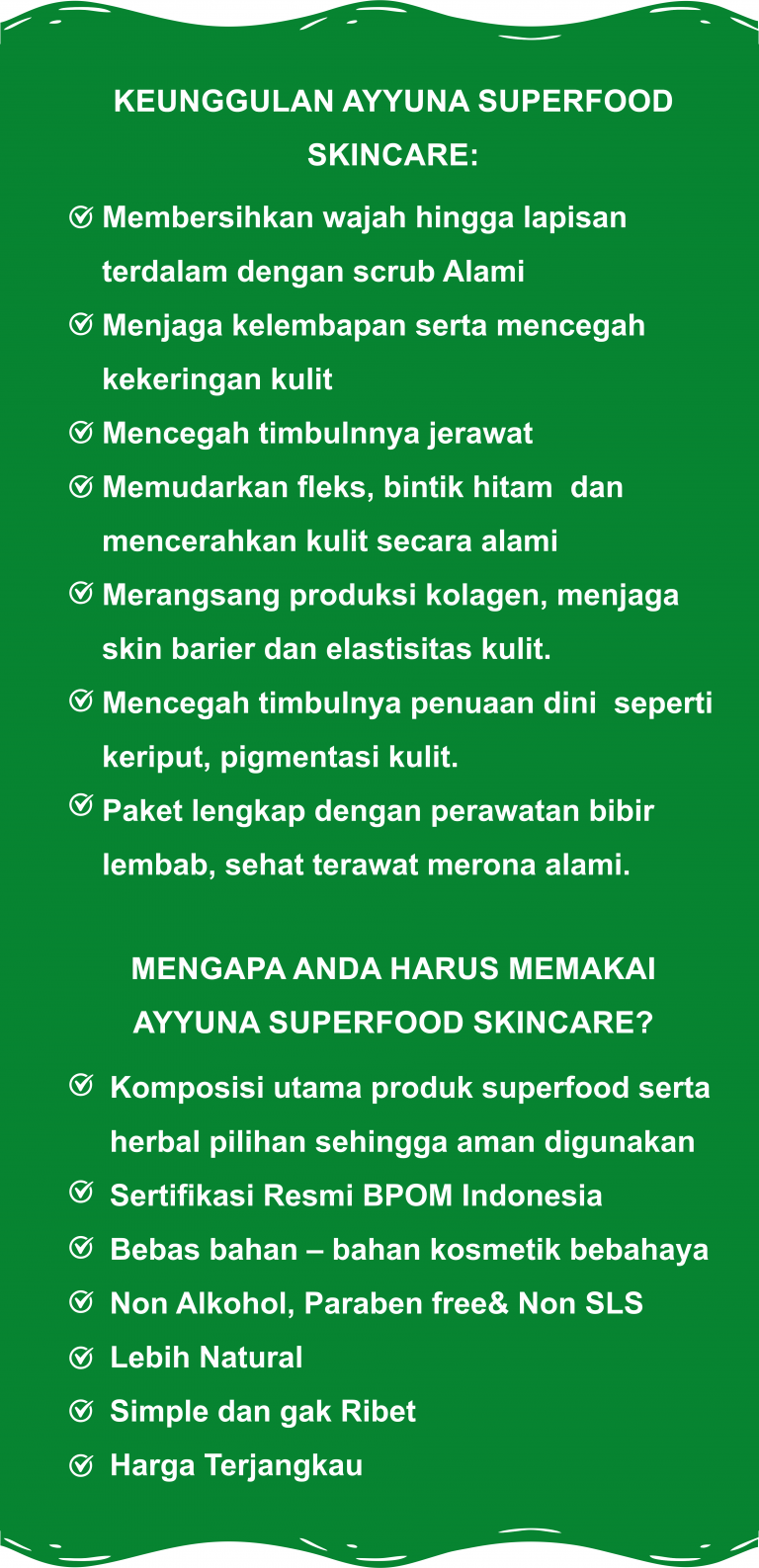 KEUNGGULAN AYYUNA SUPERFOOD SKINCARE:

Membersihkan wajah hingga lapisan terdalam dengan scrub Alami

Menjaga kelembapan serta mencegah kekeringan kulit

Mencegah timbulnnya jerawat

Memudarkan fleks, bintik hitam dan mencerahkan kulit secara alami

Merangsang produksi kolagen, menjaga skin barier dan elastisitas kulit.

Mencegah timbulnya penuaan dini seperti keriput, pigmentasi kulit.

Paket lengkap dengan perawatan bibir lembab, sehat terawat merona alami.

MENGAPA ANDA HARUS MEMAKAI AYYUNA SUPERFOOD SKINCARE?

Komposisi utama produk superfood serta herbal pilihan sehingga aman digunakan

Sertifikasi Resmi BPOM Indonesia

Bebas bahan – bahan kosmetik bebahaya

Non Alkohol, Paraben free& Non SLS

Lebih Natural

Simple dan gak Ribet

Harga Terjangkau